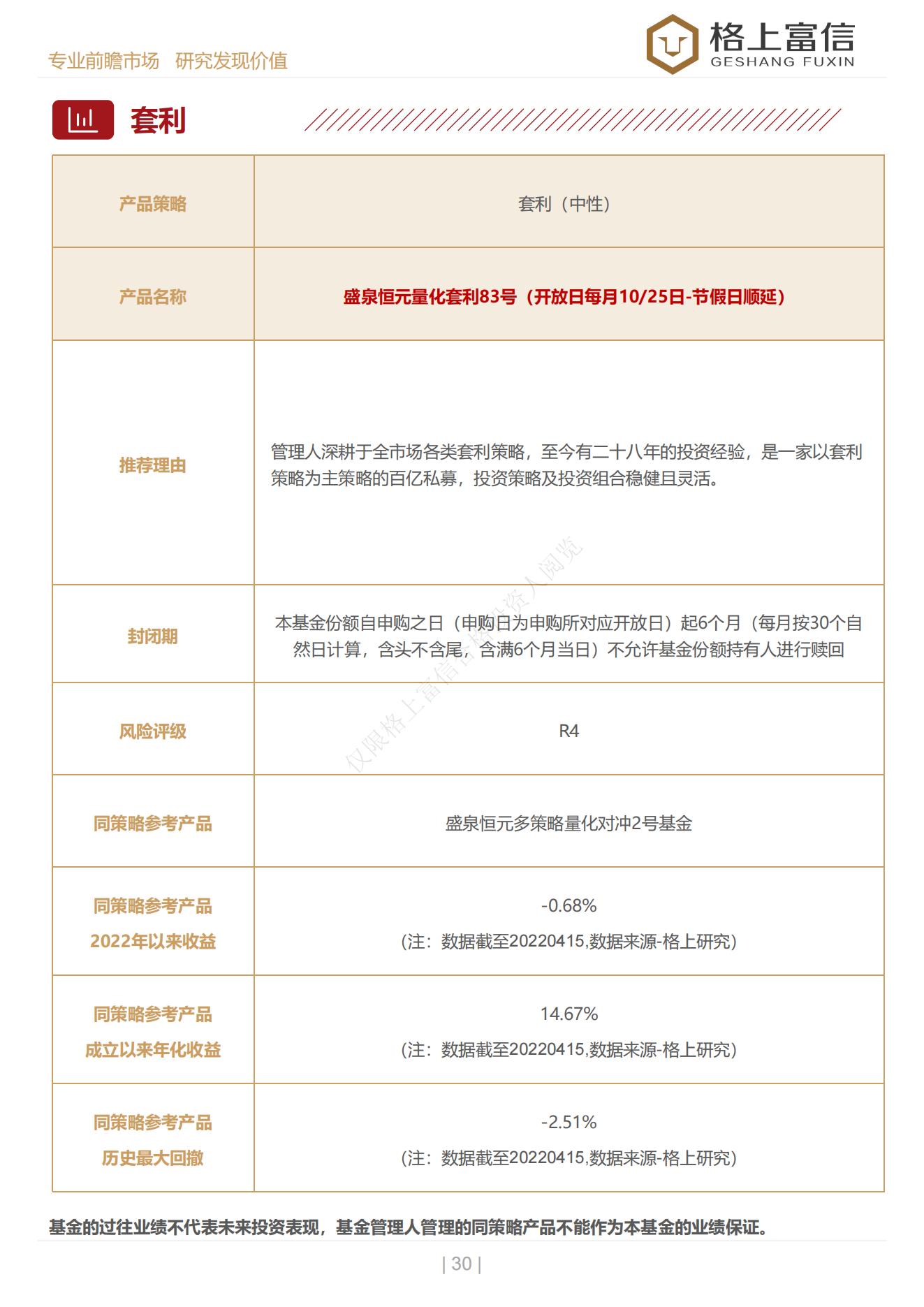 专业前瞻市场 研究发现价值

格上富信
GESHANG FUXIN

套利

| 产品策略 | 套利（中性） |
|---|---|
| 产品名称 | 盛泉恒元量化套利83号（开放日每月10/25日-节假日顺延） |
| 推荐理由 | 管理人深耕于全市场各类套利策略，至今有二十八年的投资经验，是一家以套利策略为主策略的百亿私募，投资策略及投资组合稳健且灵活。 |
| 封闭期 | 本基金份额自申购之日（申购日为申购所对应开放日）起6个月（每月按30个自然日计算，含头不含尾，含满6个月当日）不允许基金份额持有人进行赎回 |
| 风险评级 | R4 |
| 同策略参考产品 | 盛泉恒元多策略量化对冲2号基金 |
| 同策略参考产品 2022年以来收益 | -0.68% (注：数据截至20220415,数据来源-格上研究) |
| 同策略参考产品 成立以来年化收益 | 14.67% (注：数据截至20220415,数据来源-格上研究) |
| 同策略参考产品 历史最大回撤 | -2.51% (注：数据截至20220415,数据来源-格上研究) |

仅限格上富信合格投资人阅览

基金的过往业绩不代表未来投资表现，基金管理人管理的同策略产品不能作为本基金的业绩保证。

| 30 |